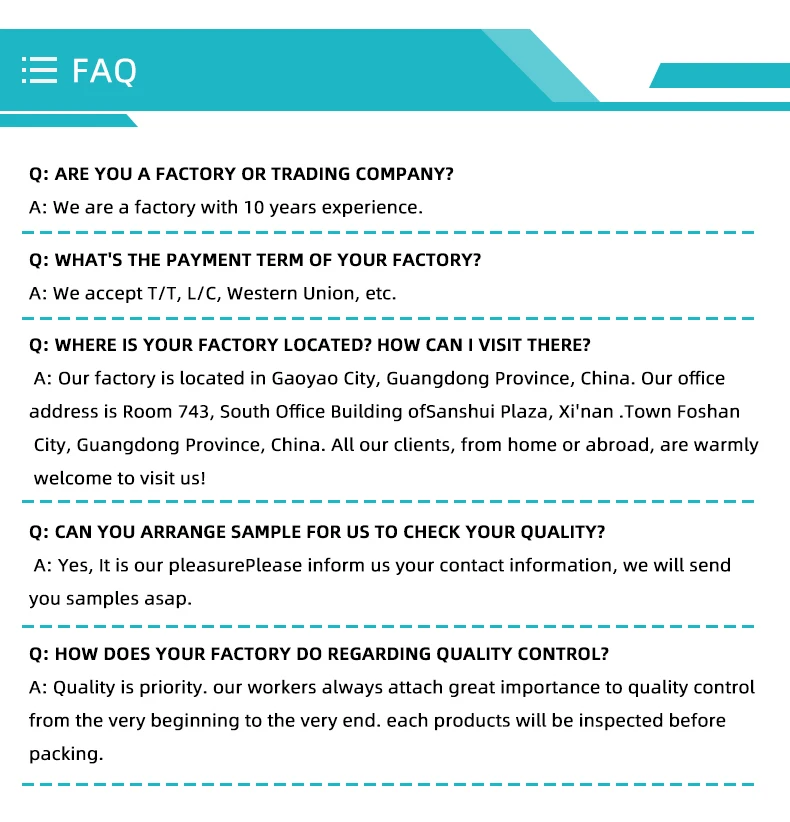 FAQ

Q: ARE YOU A FACTORY OR TRADING COMPANY?
A: We are a factory with 10 years experience.

Q: WHAT'S THE PAYMENT TERM OF YOUR FACTORY?
A: We accept T/T, L/C, Western Union, etc.

Q: WHERE IS YOUR FACTORY LOCATED? HOW CAN I VISIT THERE?
A: Our factory is located in Gaoyao City, Guangdong Province, China. Our office address is Room 743, South Office Building ofSanshui Plaza, Xi'nan .Town Foshan City, Guangdong Province, China. All our clients, from home or abroad, are warmly welcome to visit us!

Q: CAN YOU ARRANGE SAMPLE FOR US TO CHECK YOUR QUALITY?
A: Yes, It is our pleasurePlease inform us your contact information, we will send you samples asap.

Q: HOW DOES YOUR FACTORY DO REGARDING QUALITY CONTROL?
A: Quality is priority. our workers always attach great importance to quality control from the very beginning to the very end. each products will be inspected before packing.